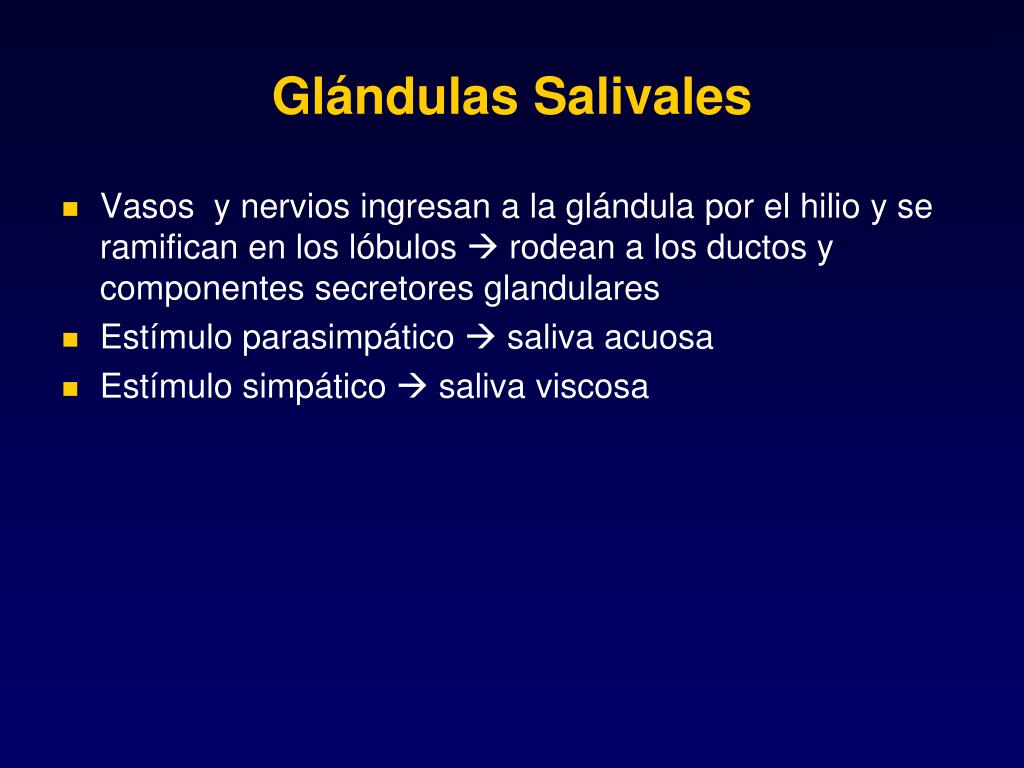 Glándulas Salivales

- Vasos  y nervios ingresan a la glándula por el hilio y se ramifican en los lóbulos → rodean a los ductos y componentes secretores glandulares
- Estímulo parasimpático → saliva acuosa
- Estímulo simpático → saliva viscosa